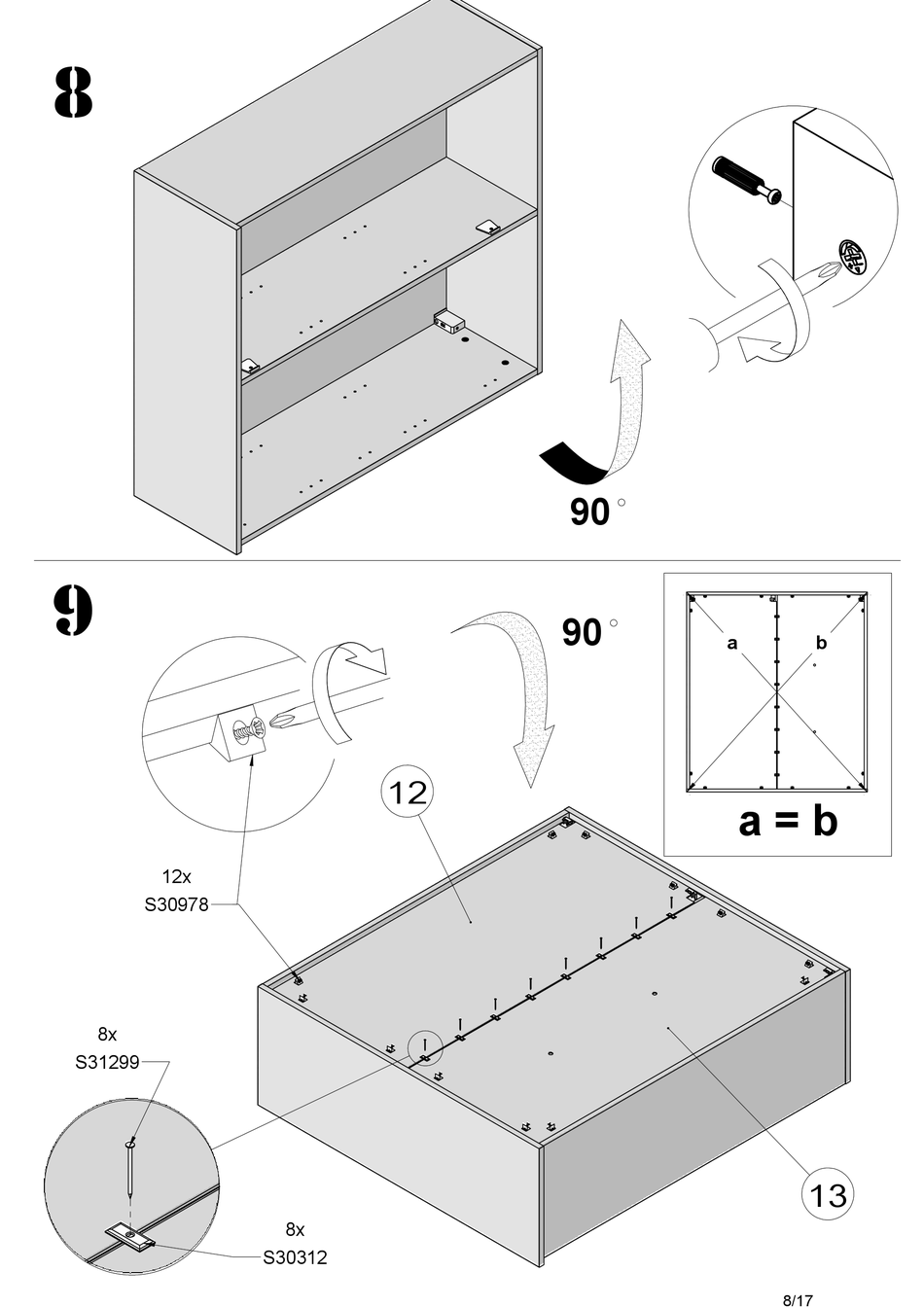 8

90 °

9

90 °

a

b

a = b

12

12x
S30978

8x
S31299

8x
S30312

13

8/17